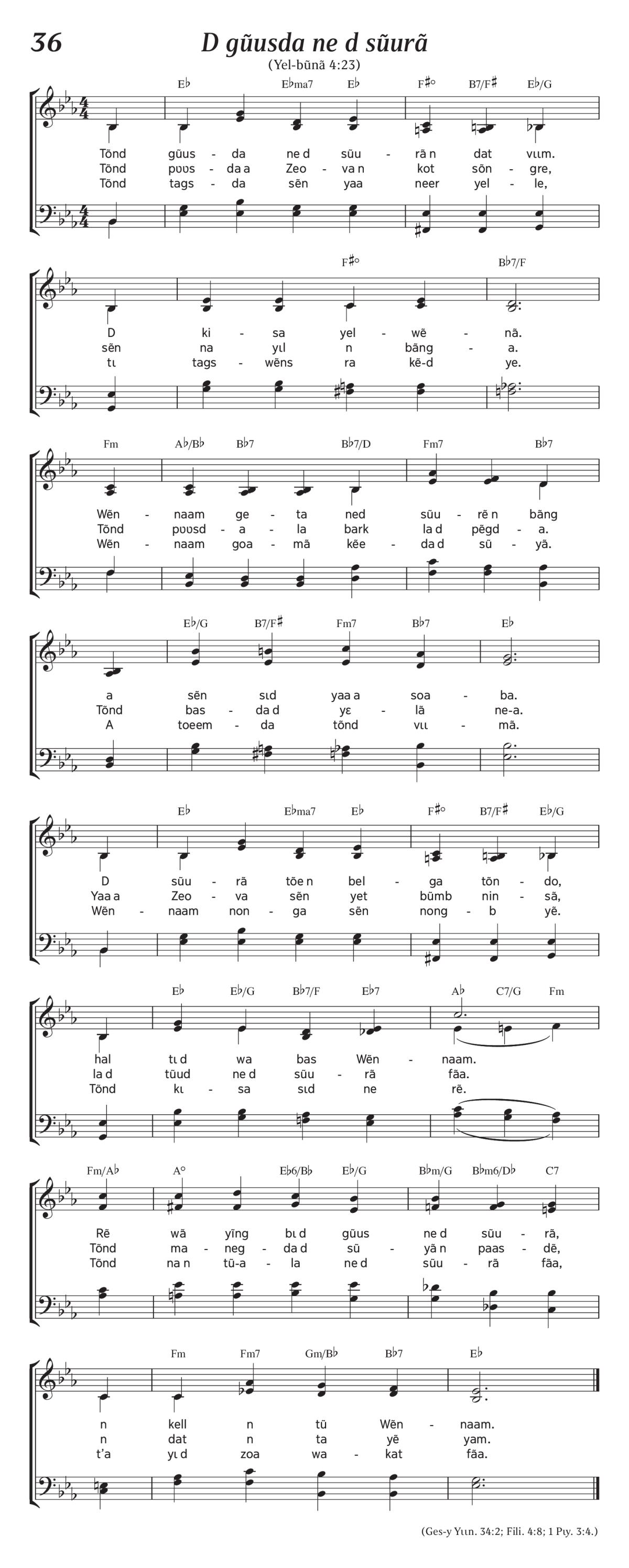 36

D gũusda ne d sũurã

(Yel-bũnã 4:23)

E♭ E♭ma7 E♭ F♯° B7/F♯ E♭/G

Tõnd gũus - da ne d sũu - rã n dat vɩɩm.
Tõnd pʋʋs - da a Zeo - va n kot sõn - gre,
Tõnd tags - da sẽn yaa neer yel - le,

F♯° B♭7/F

D ki - sa yel - wẽ - nã.
sẽn na yɩl n bãng - a.
tɩ tags - wẽns ra kẽ-d ye.

Fm A♭/B♭ B♭7 B♭7/D Fm7 B♭7

Wẽn - naam ge - ta ned sũu - rẽ n bãng
Tõnd pʋʋsd - a - la bark la d pẽgd - a.
Wẽn - naam goa - mã kẽe - da d sũ - yã.

E♭/G B7/F♯ Fm7 B♭7 E♭

a sẽn sɩd yaa a soa - ba.
Tõnd bas - da d yɛ - lã ne-a.
A toeem - da tõnd vɩɩ - mã.

E♭ E♭ma7 E♭ F♯° B7/F♯ E♭/G

D sũu - rã tõe n bel - ga tõn - do,
Yaa a Zeo - va sẽn yet bũmb nin - sã,
Wẽn - naam non - ga sẽn nong - b yẽ.

E♭ E♭/G B♭7/F E♭7 A♭ C7/G Fm

hal tɩ d wa bas Wẽn - naam.
la d tũud ne d sũu - rã fãa.
Tõnd kɩ - sa sɩd ne rẽ.

Fm/A♭ A° E♭6/B♭ E♭/G B♭m/G B♭m6/D♭ C7

Rẽ wã yĩng bɩ d gũus ne d sũu - rã,
Tõnd ma - neg - da d sũ - yã n paas - dẽ,
Tõnd na n tũ-a - la ne d sũu - rã fãa,

Fm Fm7 Gm/B♭ B♭7 E♭

n kell n tũ Wẽn - naam.
n dat n ta yẽ yam.
t'a yɩ d zoa wa - kat fãa.

(Ges-y Yɩɩn. 34:2; Fili. 4:8; 1 Pɩy. 3:4.)